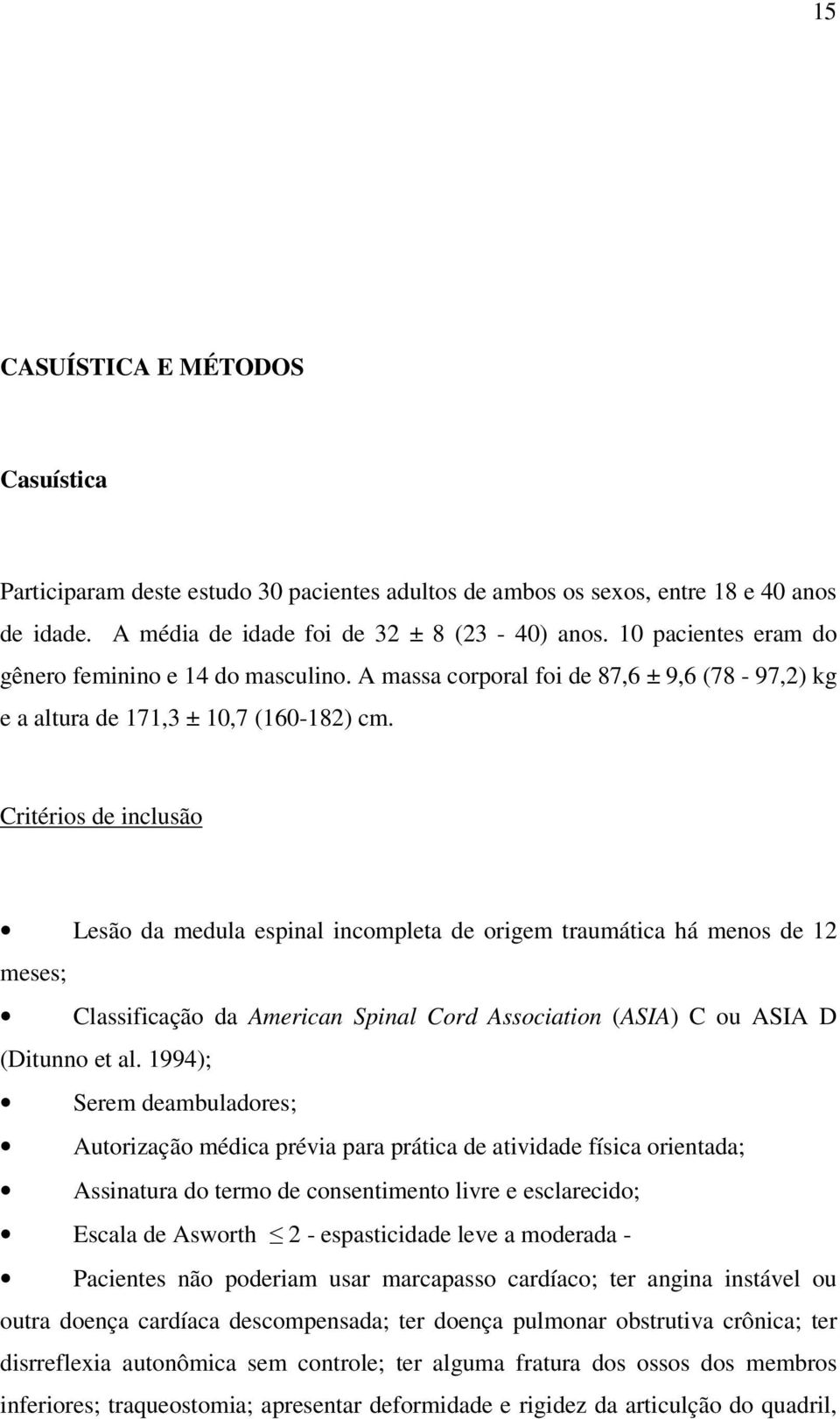 15

CASUÍSTICA E MÉTODOS

Casuística

Participaram deste estudo 30 pacientes adultos de ambos os sexos, entre 18 e 40 anos de idade. A média de idade foi de 32 ± 8 (23 - 40) anos. 10 pacientes eram do gênero feminino e 14 do masculino. A massa corporal foi de 87,6 ± 9,6 (78 - 97,2) kg e a altura de 171,3 ± 10,7 (160-182) cm.

Critérios de inclusão

• Lesão da medula espinal incompleta de origem traumática há menos de 12 meses;

• Classificação da American Spinal Cord Association (ASIA) C ou ASIA D (Ditunno et al. 1994);

• Serem deambuladores;

• Autorização médica prévia para prática de atividade física orientada;

• Assinatura do termo de consentimento livre e esclarecido;

• Escala de Asworth $\leq$ 2 - espasticidade leve a moderada -

• Pacientes não poderiam usar marcapasso cardíaco; ter angina instável ou outra doença cardíaca descompensada; ter doença pulmonar obstrutiva crônica; ter disrreflexia autonômica sem controle; ter alguma fratura dos ossos dos membros inferiores; traqueostomia; apresentar deformidade e rigidez da articulção do quadril,